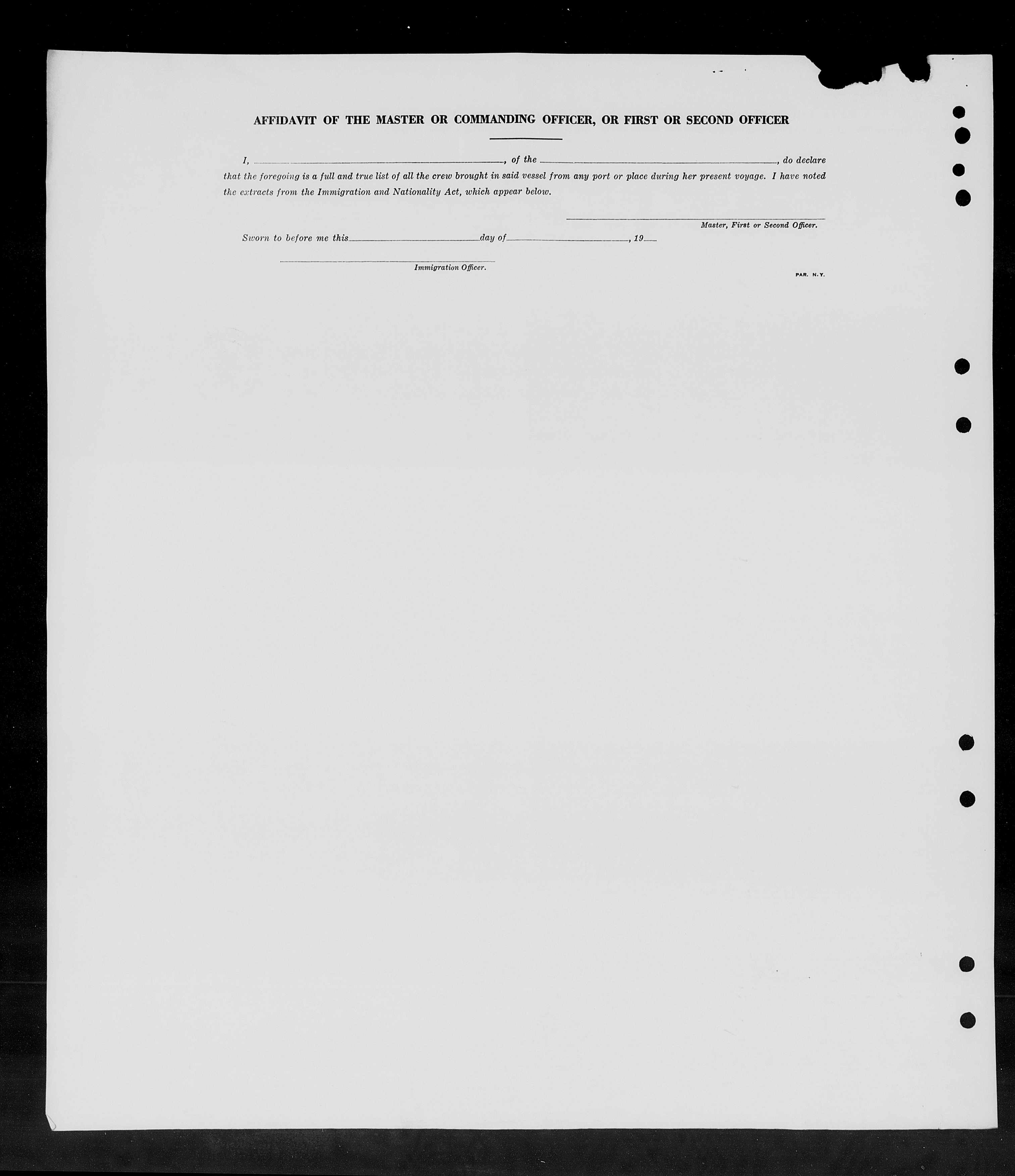 AFFIDAVIT OF THE MASTER OR COMMANDING OFFICER, OR FIRST OR SECOND OFFICER

I, ____, of the ____, do declare that the foregoing is a full and true list of all the crew brought in said vessel from any port or place during her present voyage. I have noted the extracts from the Immigration and Nationality Act, which appear below.

____
Master, First or Second Officer.

Sworn to before me this ____ day of ____, 19____

____
Immigration Officer.

PAR. N.Y.